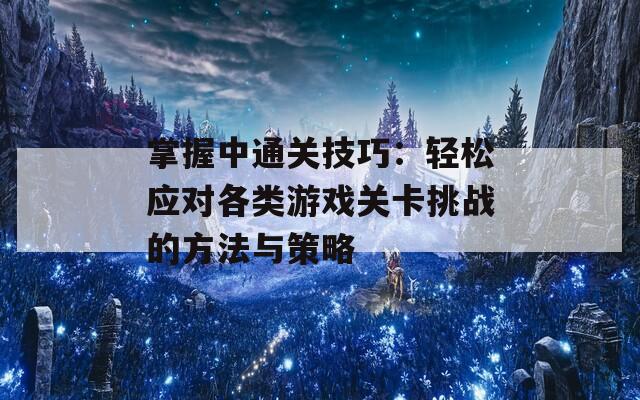 掌握中通关技巧：轻松应对各类游戏关卡挑战的方法与策略